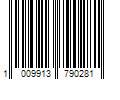 1 009913 790281